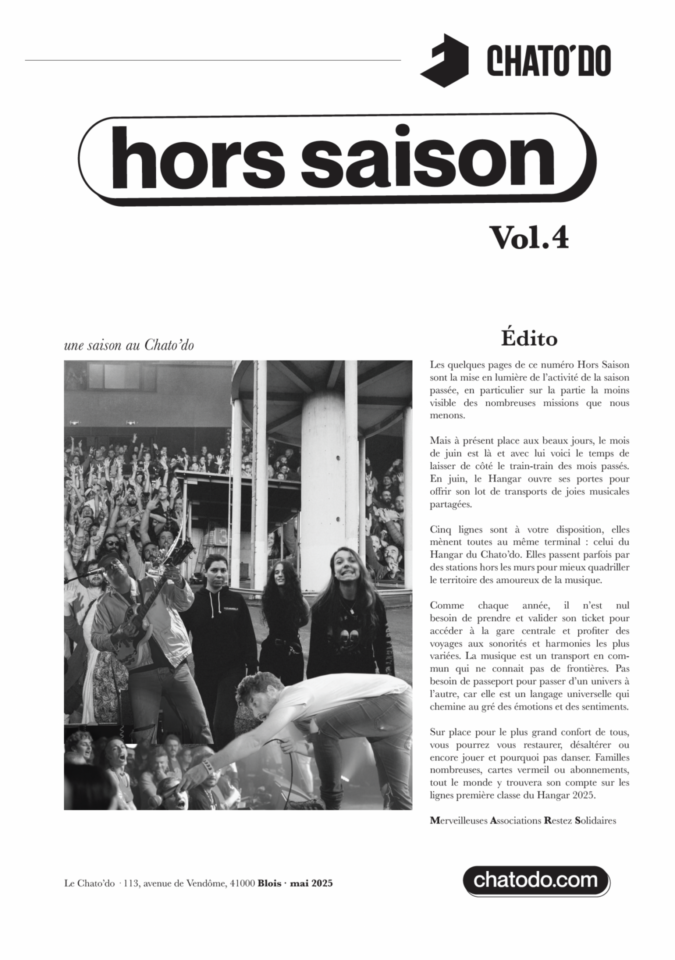 CHATO'DO

hors saison

Vol.4

une saison au Chato'do

Édito

Les quelques pages de ce numéro Hors Saison sont la mise en lumière de l'activité de la saison passée, en particulier sur la partie la moins visible des nombreuses missions que nous menons.

Mais à présent place aux beaux jours, le mois de juin est là et avec lui voici le temps de laisser de côté le train-train des mois passés. En juin, le Hangar ouvre ses portes pour offrir son lot de transports de joies musicales partagées.

Cinq lignes sont à votre disposition, elles mènent toutes au même terminal : celui du Hangar du Chato'do. Elles passent parfois par des stations hors les murs pour mieux quadriller le territoire des amoureux de la musique.

Comme chaque année, il n'est nul besoin de prendre et valider son ticket pour accéder à la gare centrale et profiter des voyages aux sonorités et harmonies les plus variées. La musique est un transport en commun qui ne connait pas de frontières. Pas besoin de passeport pour passer d'un univers à l'autre, car elle est un langage universelle qui chemine au gré des émotions et des sentiments.

Sur place pour le plus grand confort de tous, vous pourrez vous restaurer, désaltérer ou encore jouer et pourquoi pas danser. Familles nombreuses, cartes vermeil ou abonnements, tout le monde y trouvera son compte sur les lignes première classe du Hangar 2025.

Merveilleuses Associations Restez Solidaires

Le Chato'do · 113, avenue de Vendôme, 41000 Blois · mai 2025

chatodo.com